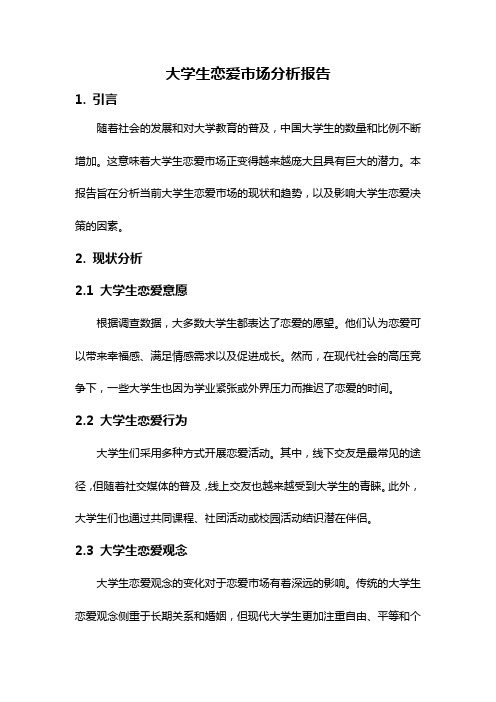 大学生恋爱市场分析报告

1. 引言

随着社会的发展和对大学教育的普及，中国大学生的数量和比例不断增加。这意味着大学生恋爱市场正变得越来越庞大且具有巨大的潜力。本报告旨在分析当前大学生恋爱市场的现状和趋势，以及影响大学生恋爱决策的因素。

2. 现状分析

2.1 大学生恋爱意愿

根据调查数据，大多数大学生都表达了恋爱的愿望。他们认为恋爱可以带来幸福感、满足情感需求以及促进成长。然而，在现代社会的高压竞争下，一些大学生也因为学业紧张或外界压力而推迟了恋爱的时间。

2.2 大学生恋爱行为

大学生们采用多种方式开展恋爱活动。其中，线下交友是最常见的途径，但随着社交媒体的普及，线上交友也越来越受到大学生的青睐。此外，大学生们也通过共同课程、社团活动或校园活动结识潜在伴侣。

2.3 大学生恋爱观念

大学生恋爱观念的变化对于恋爱市场有着深远的影响。传统的大学生恋爱观念侧重于长期关系和婚姻，但现代大学生更加注重自由、平等和个